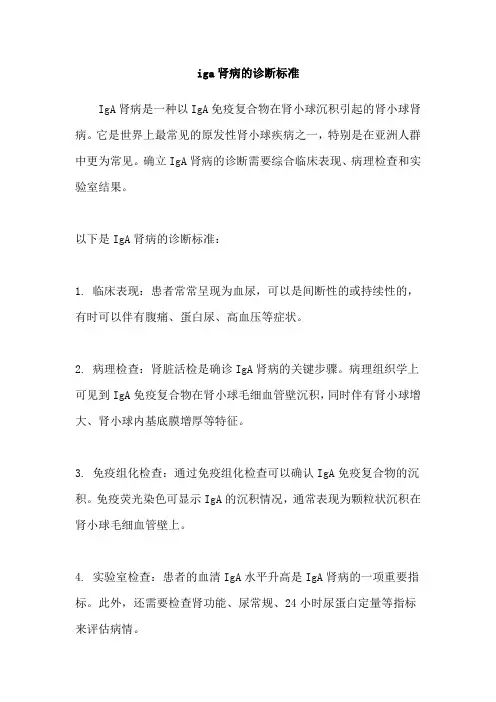 iga 肾病的诊断标准

IgA 肾病是一种以 IgA 免疫复合物在肾小球沉积引起的肾小球肾病。它是世界上最常见的原发性肾小球疾病之一，特别是在亚洲人群中更为常见。确立 IgA 肾病的诊断需要综合临床表现、病理检查和实验室结果。

以下是 IgA 肾病的诊断标准：

1. 临床表现：患者常常呈现为血尿，可以是间断性的或持续性的，有时可以伴有腹痛、蛋白尿、高血压等症状。

2. 病理检查：肾脏活检是确诊 IgA 肾病的关键步骤。病理组织学上可见到 IgA 免疫复合物在肾小球毛细血管壁沉积，同时伴有肾小球增大、肾小球内基底膜增厚等特征。

3. 免疫组化检查：通过免疫组化检查可以确认 IgA 免疫复合物的沉积。免疫荧光染色可显示 IgA 的沉积情况，通常表现为颗粒状沉积在肾小球毛细血管壁上。

4. 实验室检查：患者的血清 IgA 水平升高是 IgA 肾病的一项重要指标。此外，还需要检查肾功能、尿常规、24 小时尿蛋白定量等指标来评估病情。